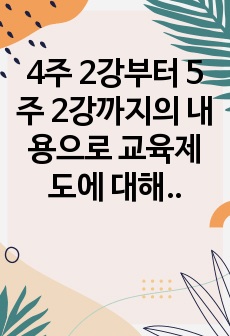 4주 2강부터 5주 2강까지의 내용으로 교육제도에 대해..